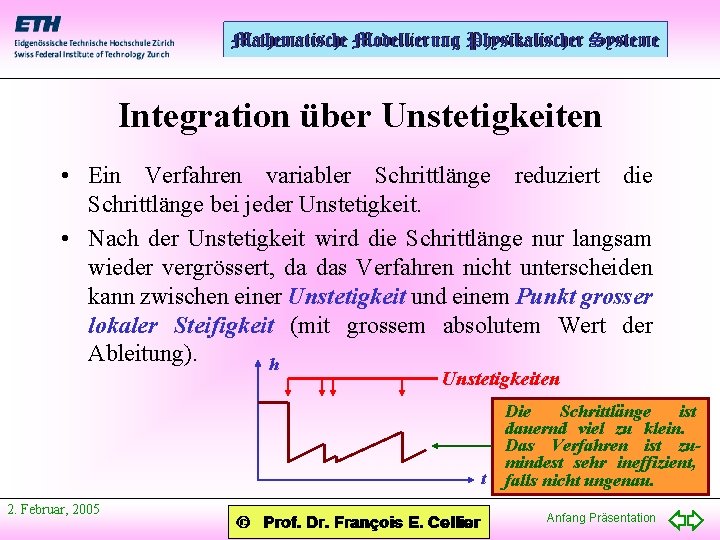 ETH
Eidgenössische Technische Hochschule Zürich
Swiss Federal Institute of Technology Zurich

Mathematische Modellierung Physikalischer Systeme

Integration über Unstetigkeiten

• Ein Verfahren variabler Schrittlänge reduziert die Schrittlänge bei jeder Unstetigkeit.

• Nach der Unstetigkeit wird die Schrittlänge nur langsam wieder vergrössert, da das Verfahren nicht unterscheiden kann zwischen einer Unstetigkeit und einem Punkt grosser lokaler Steifigkeit (mit grossem absolutem Wert der Ableitung).

h

Unstetigkeiten

t

Die Schrittlänge ist dauernd viel zu klein. Das Verfahren ist zumindest sehr ineffizient, falls nicht ungenau.

2. Februar, 2005

© Prof. Dr. François E. Cellier

Anfang Präsentation